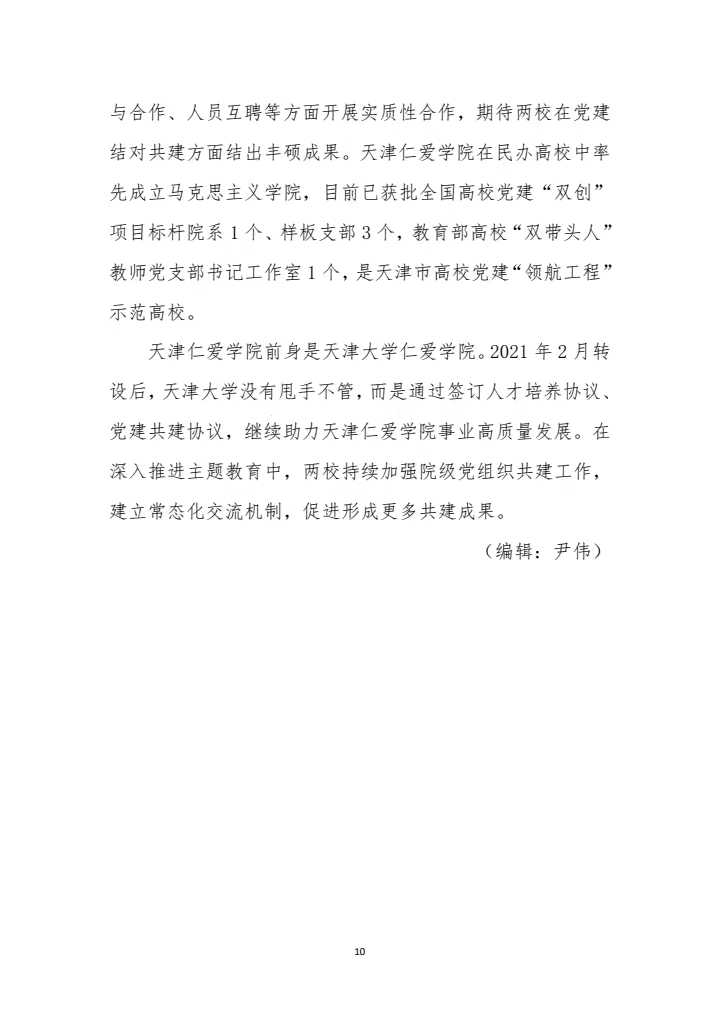 与合作、人员互聘等方面开展实质性合作，期待两校在党建结对共建方面结出丰硕成果。天津仁爱学院在民办高校中率先成立马克思主义学院，目前已获批全国高校党建“双创”项目标杆院系 1 个、样板支部 3 个，教育部高校“双带头人”教师党支部书记工作室 1 个，是天津市高校党建“领航工程”示范高校。

天津仁爱学院前身是天津大学仁爱学院。2021 年 2 月转设后，天津大学没有甩手不管，而是通过签订人才培养协议、党建共建协议，继续助力天津仁爱学院事业高质量发展。在深入推进主题教育中，两校持续加强院级党组织共建工作，建立常态化交流机制，促进形成更多共建成果。

（编辑：尹伟）

10